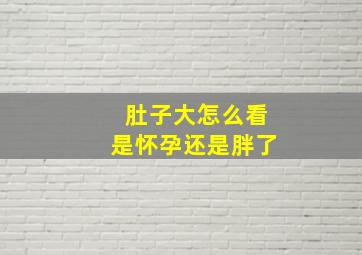 肚子大怎么看
是怀孕还是胖了